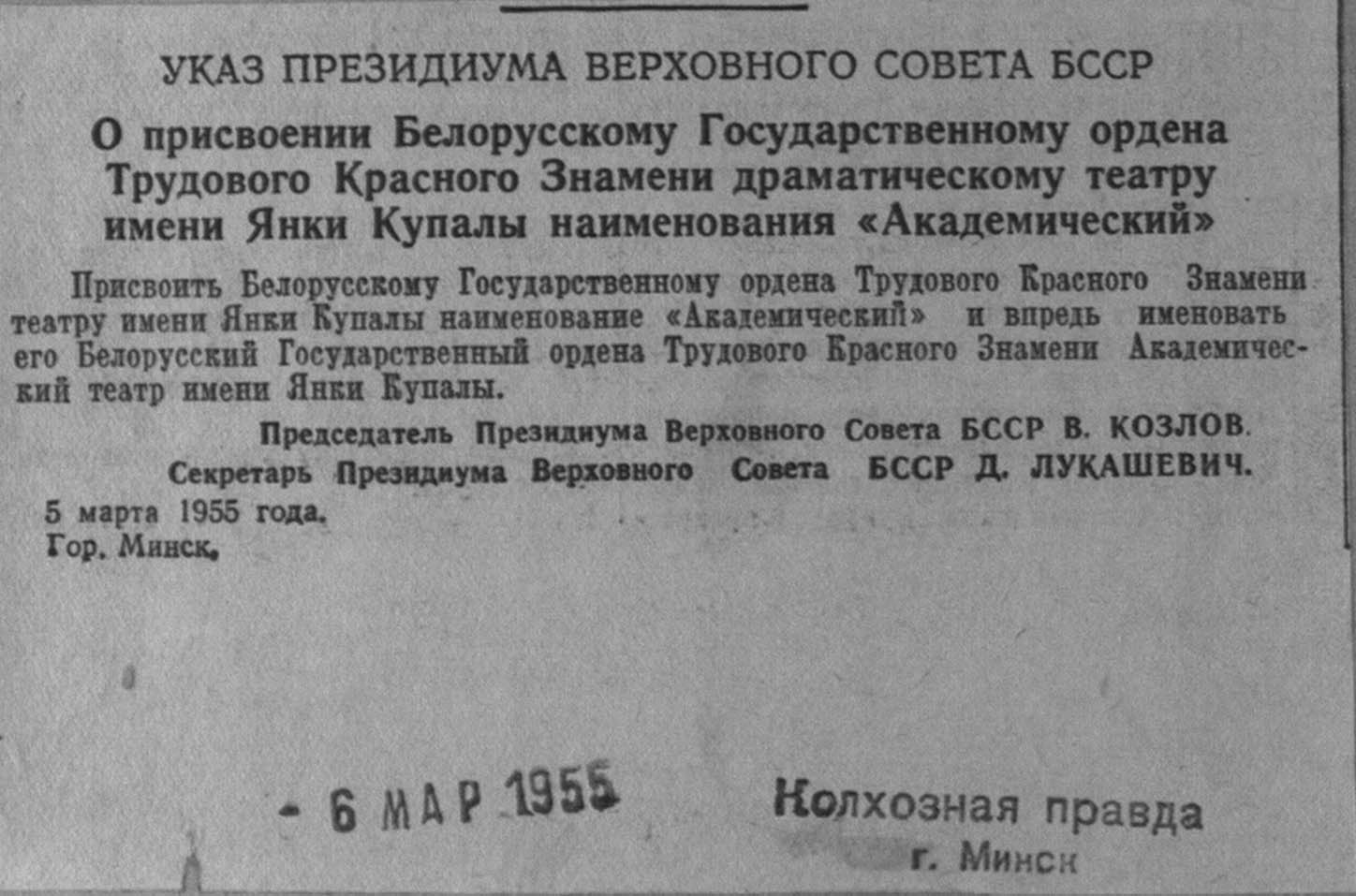 УКАЗ ПРЕЗИДИУМА ВЕРХОВНОГО СОВЕТА БССР

О присвоении Белорусскому Государственному ордена Трудового Красного Знамени драматическому театру имени Янки Купалы наименования «Академический»

Присвоить Белорусскому Государственному ордена Трудового Красного Знамени театру имени Янки Купалы наименование «Академический» и впредь именовать его Белорусский Государственный ордена Трудового Красного Знамени Академический театр имени Янки Купалы.

Председатель Президиума Верховного Совета БССР В. КОЗЛОВ.
Секретарь Президиума Верховного Совета БССР Д. ЛУКАШЕВИЧ.

5 марта 1955 года.
Гор. Минск.

- 6 МАР 1955

Колхозная правда
г. Минск